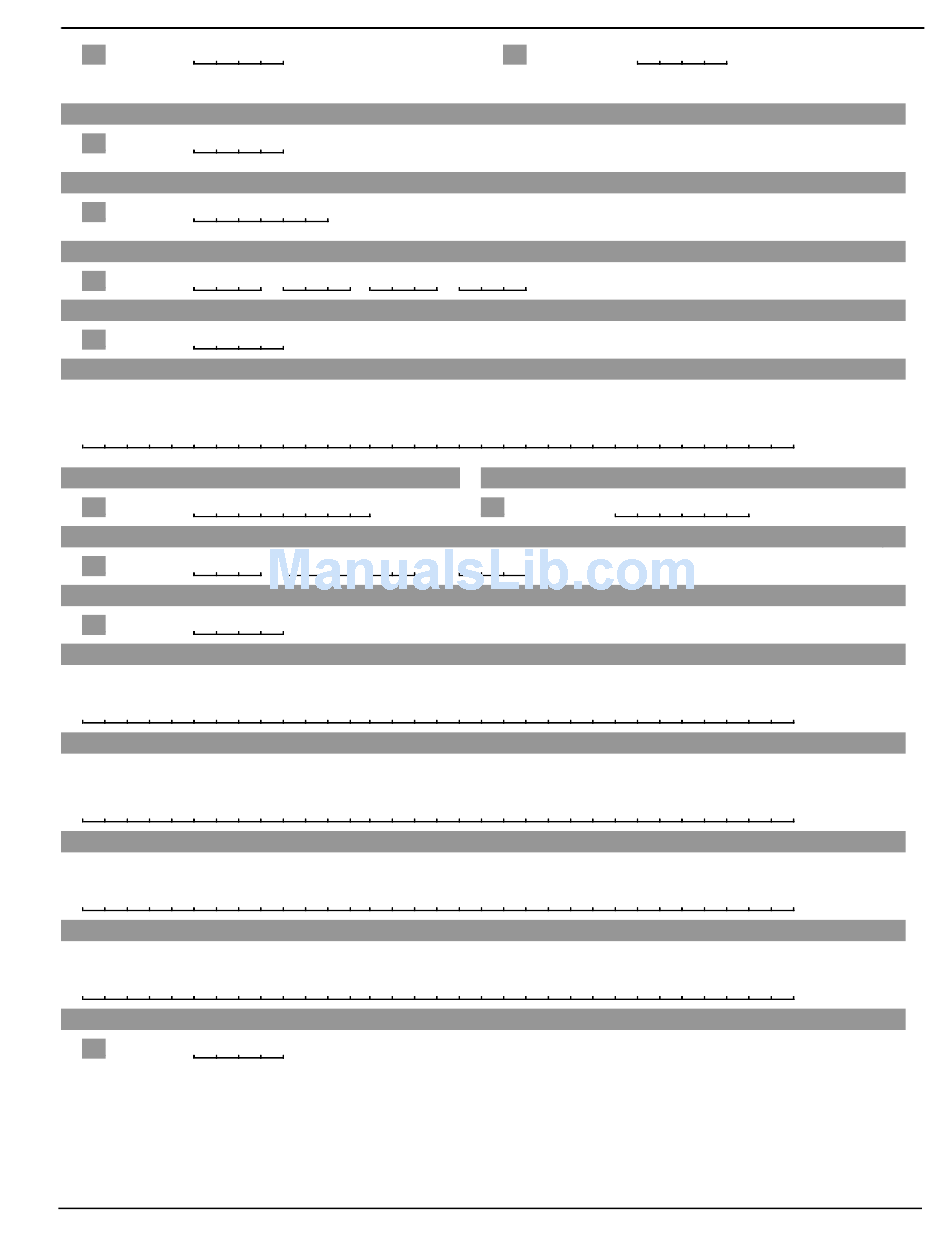 ManualsLib.com